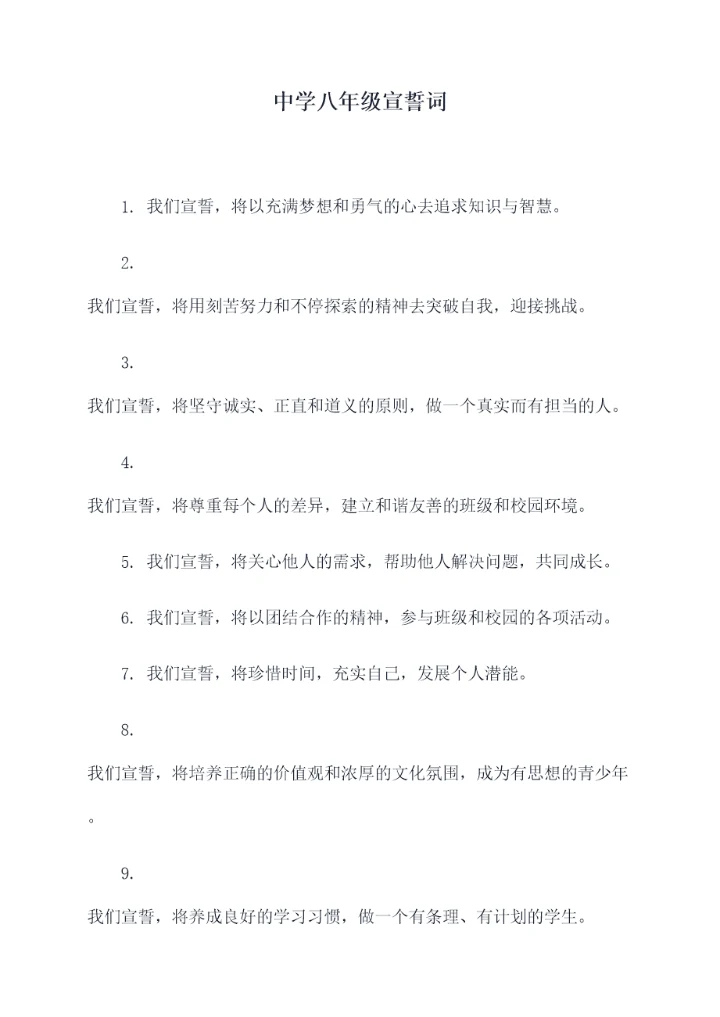 中学八年级宣誓词

1. 我们宣誓，将以充满梦想和勇气的心去追求知识与智慧。

2.

我们宣誓，将用刻苦努力和不停探索的精神去突破自我，迎接挑战。

3.

我们宣誓，将坚守诚实、正直和道义的原则，做一个真实而有担当的人。

4.

我们宣誓，将尊重每个人的差异，建立和谐友善的班级和校园环境。

5. 我们宣誓，将关心他人的需求，帮助他人解决问题，共同成长。

6. 我们宣誓，将以团结合作的精神，参与班级和校园的各项活动。

7. 我们宣誓，将珍惜时间，充实自己，发展个人潜能。

8.

我们宣誓，将培养正确的价值观和浓厚的文化氛围，成为有思想的青少年。

9.

我们宣誓，将养成良好的学习习惯，做一个有条理、有计划的学生。